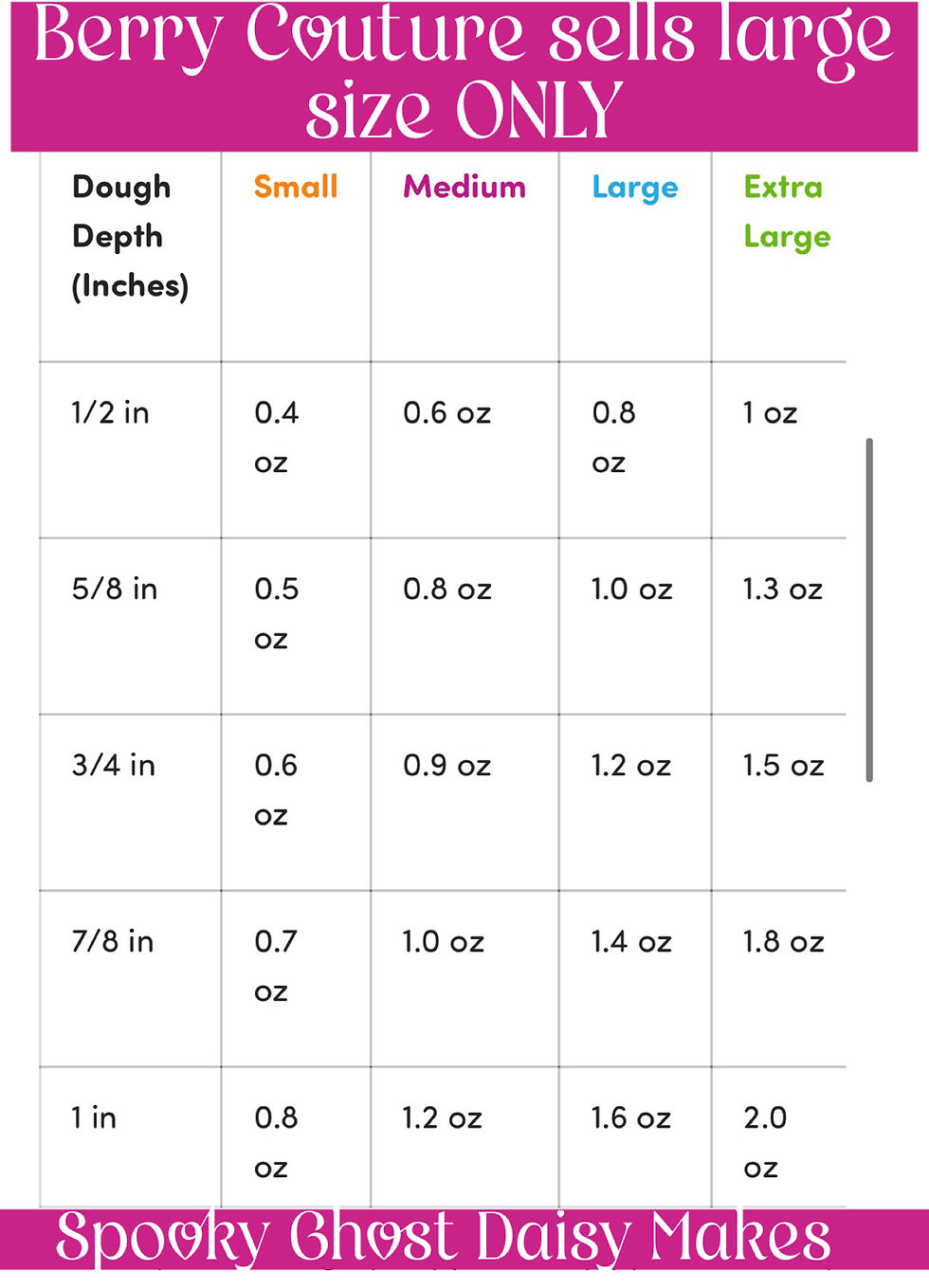 Berry Couture sells large size ONLY

| Dough Depth (Inches) | Small | Medium | Large | Extra Large |
|---|---|---|---|---|
| 1/2 in | 0.4 oz | 0.6 oz | 0.8 oz | 1 oz |
| 5/8 in | 0.5 oz | 0.8 oz | 1.0 oz | 1.3 oz |
| 3/4 in | 0.6 oz | 0.9 oz | 1.2 oz | 1.5 oz |
| 7/8 in | 0.7 oz | 1.0 oz | 1.4 oz | 1.8 oz |
| 1 in | 0.8 oz | 1.2 oz | 1.6 oz | 2.0 oz |

Spooky Ghost Daisy Makes